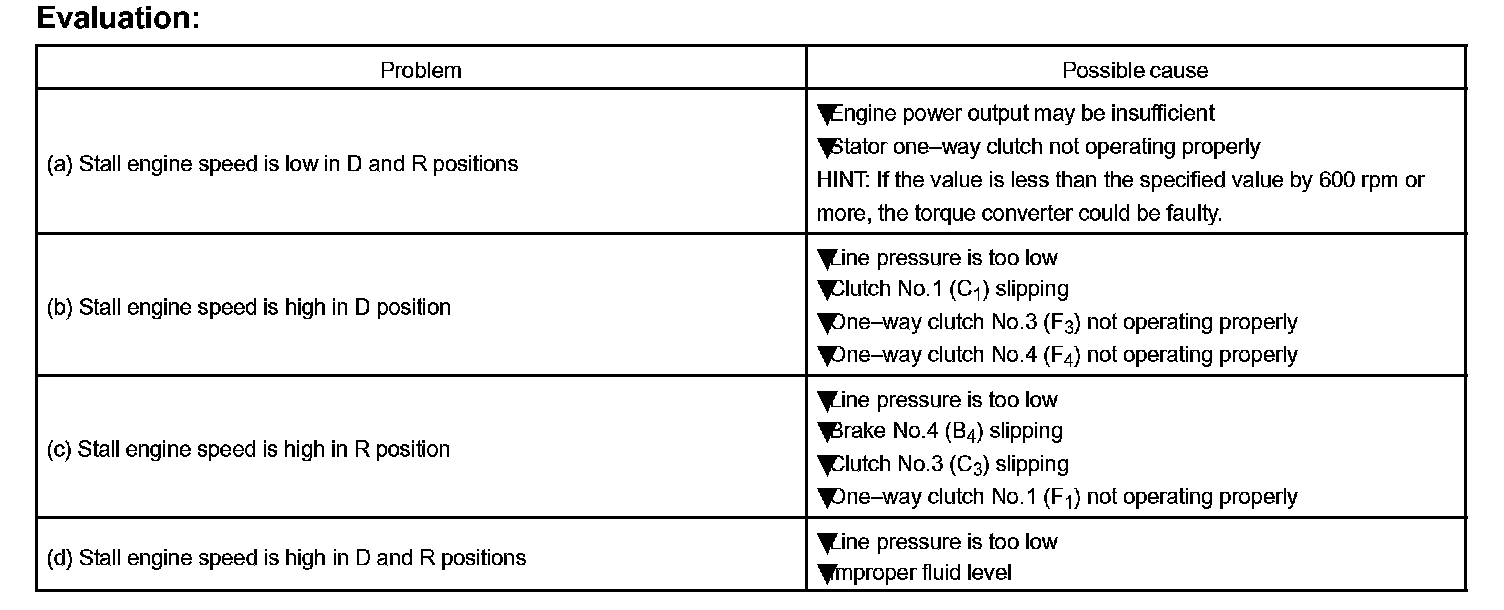 Evaluation:

| Problem | Possible cause |
|---|---|
| (a) Stall engine speed is low in D and R positions | ▼Engine power output may be insufficient ▼Stator one–way clutch not operating properly HINT: If the value is less than the specified value by 600 rpm or more, the torque converter could be faulty. |
| (b) Stall engine speed is high in D position | ▼Line pressure is too low ▼Clutch No.1 ($C_1$) slipping ▼One–way clutch No.3 ($F_3$) not operating properly ▼One–way clutch No.4 ($F_4$) not operating properly |
| (c) Stall engine speed is high in R position | ▼Line pressure is too low ▼Brake No.4 ($B_4$) slipping ▼Clutch No.3 ($C_3$) slipping ▼One–way clutch No.1 ($F_1$) not operating properly |
| (d) Stall engine speed is high in D and R positions | ▼Line pressure is too low ▼Improper fluid level |